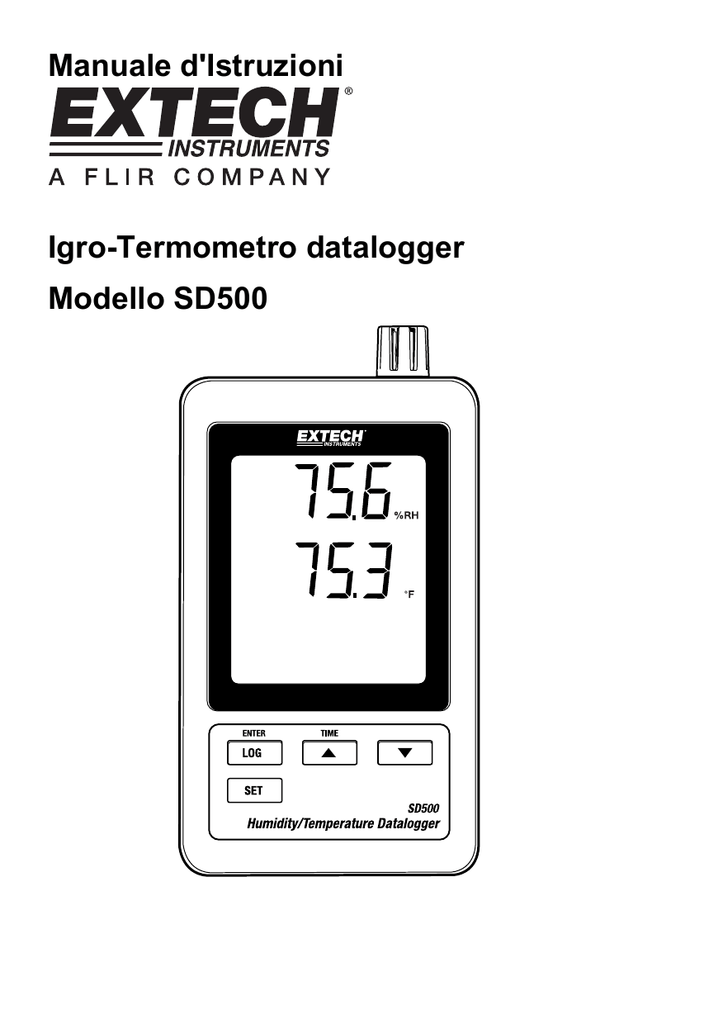 Manuale d'Istruzioni

EXTECH®
INSTRUMENTS
A FLIR COMPANY

Igro-Termometro datalogger

Modello SD500

EXTECH
INSTRUMENTS

75.6 %RH

75.3 °F

ENTER
LOG

TIME
▲

▼

SET

SD500
Humidity/Temperature Datalogger